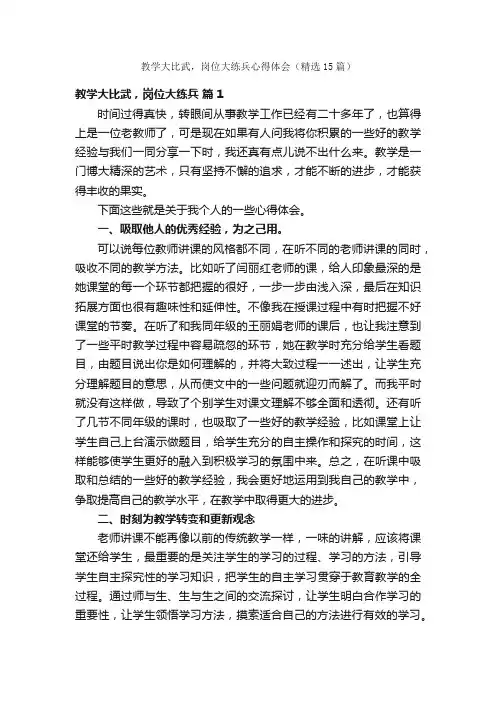 教学大比武，岗位大练兵心得体会（精选15篇）

教学大比武，岗位大练兵 篇1

时间过得真快，转眼间从事教学工作已经有二十多年了，也算得上是一位老教师了，可是现在如果有人问我将你积累的一些好的教学经验与我们一同分享一下时，我还真有点儿说不出什么来。教学是一门博大精深的艺术，只有坚持不懈的追求，才能不断的进步，才能获得丰收的果实。

下面这些就是关于我个人的一些心得体会。

一、吸取他人的优秀经验，为之己用。

可以说每位教师讲课的风格都不同，在听不同的老师讲课的同时，吸收不同的教学方法。比如听了闫丽红老师的课，给人印象最深的是她课堂的每一个环节都把握的很好，一步一步由浅入深，最后在知识拓展方面也很有趣味性和延伸性。不像我在授课过程中有时把握不好课堂的节奏。在听了和我同年级的王丽娟老师的课后，也让我注意到了一些平时教学过程中容易疏忽的环节，她在教学时充分给学生看题目，由题目说出你是如何理解的，并将大致过程一一述出，让学生充分理解题目的意思，从而使文中的一些问题就迎刃而解了。而我平时就没有这样做，导致了个别学生对课文理解不够全面和透彻。还有听了几节不同年级的课时，也吸取了一些好的教学经验，比如课堂上让学生自己上台演示做题目，给学生充分的自主操作和探究的时间，这样能够使学生更好的融入到积极学习的氛围中来。总之，在听课中吸取和总结的一些好的教学经验，我会更好地运用到我自己的教学中，争取提高自己的教学水平，在教学中取得更大的进步。

二、时刻为教学转变和更新观念

老师讲课不能再像以前的传统教学一样，一味的讲解，应该将课堂还给学生，最重要的是关注学生的学习的过程、学习的方法，引导学生自主探究性的学习知识，把学生的自主学习贯穿于教育教学的全过程。通过师与生、生与生之间的交流探讨，让学生明白合作学习的重要性，让学生领悟学习方法，摸索适合自己的方法进行有效的学习。